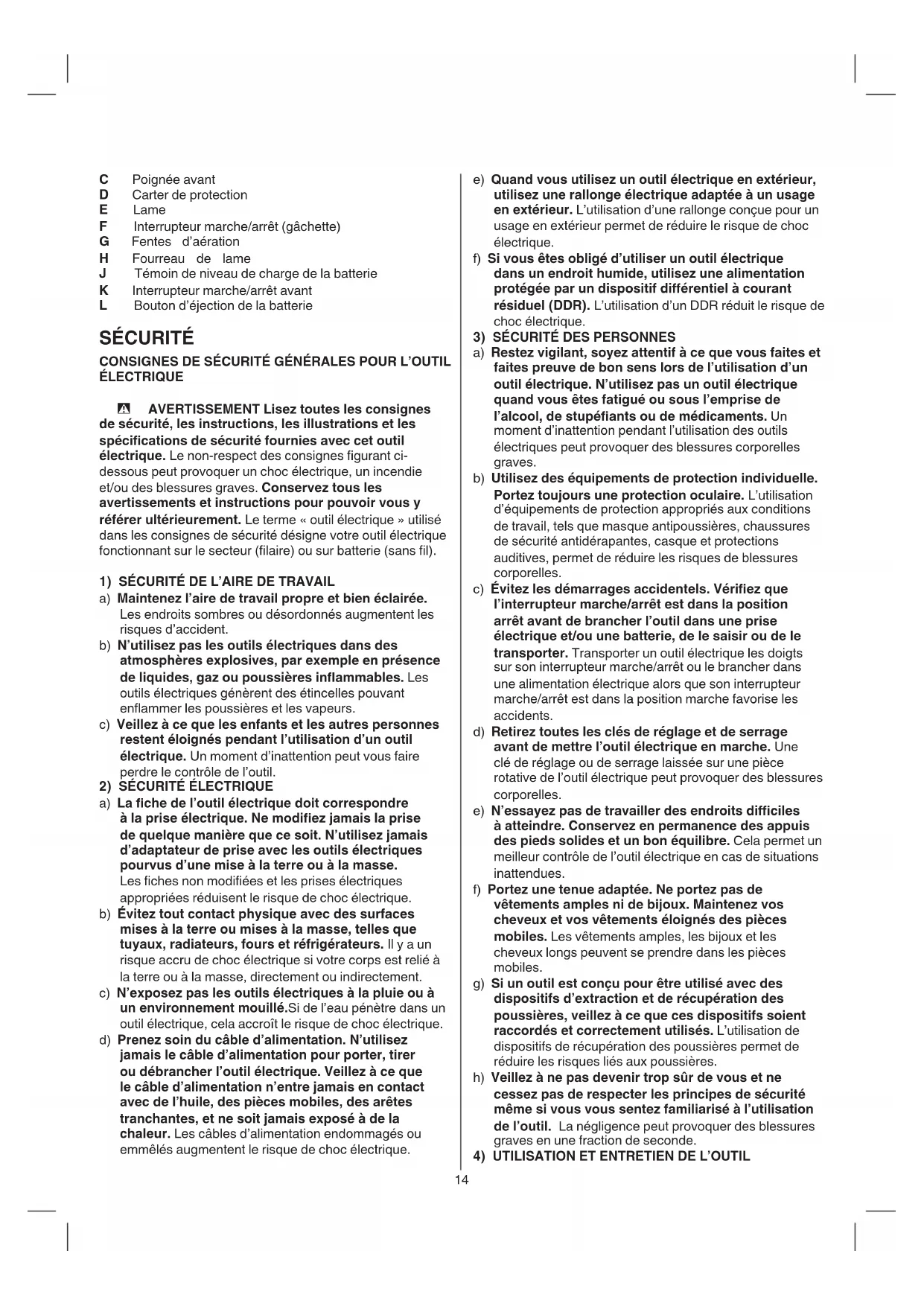 C Poignée avant
D Carter de protection
E Lame
F Interrupteur marche/arrêt (gâchette)
G Fentes d'aération
H Fourreau de lame
J Témoin de niveau de charge de la batterie
K Interrupteur marche/arrêt avant
L Bouton d'éjection de la batterie

SÉCURITÉ

CONSIGNES DE SÉCURITÉ GÉNÉRALES POUR L'OUTIL ÉLECTRIQUE

AVERTISSEMENT Lisez toutes les consignes de sécurité, les instructions, les illustrations et les spécifications de sécurité fournies avec cet outil électrique. Le non-respect des consignes figurant ci-dessous peut provoquer un choc électrique, un incendie et/ou des blessures graves. Conservez tous les avertissements et instructions pour pouvoir vous y référer ultérieurement. Le terme « outil électrique » utilisé dans les consignes de sécurité désigne votre outil électrique fonctionnant sur le secteur (filaire) ou sur batterie (sans fil).

1) SÉCURITÉ DE L'AIRE DE TRAVAIL
a) Maintenez l'aire de travail propre et bien éclairée. Les endroits sombres ou désordonnés augmentent les risques d'accident.
b) N'utilisez pas les outils électriques dans des atmosphères explosives, par exemple en présence de liquides, gaz ou poussières inflammables. Les outils électriques génèrent des étincelles pouvant enflammer les poussières et les vapeurs.
c) Veillez à ce que les enfants et les autres personnes restent éloignés pendant l'utilisation d'un outil électrique. Un moment d'inattention peut vous faire perdre le contrôle de l'outil.
2) SÉCURITÉ ÉLECTRIQUE
a) La fiche de l'outil électrique doit correspondre à la prise électrique. Ne modifiez jamais la prise de quelque manière que ce soit. N'utilisez jamais d'adaptateur de prise avec les outils électriques pourvus d'une mise à la terre ou à la masse. Les fiches non modifiées et les prises électriques appropriées réduisent le risque de choc électrique.
b) Évitez tout contact physique avec des surfaces mises à la terre ou mises à la masse, telles que tuyaux, radiateurs, fours et réfrigérateurs. Il y a un risque accru de choc électrique si votre corps est relié à la terre ou à la masse, directement ou indirectement.
c) N'exposez pas les outils électriques à la pluie ou à un environnement mouillé.Si de l'eau pénètre dans un outil électrique, cela accroît le risque de choc électrique.
d) Prenez soin du câble d'alimentation. N'utilisez jamais le câble d'alimentation pour porter, tirer ou débrancher l'outil électrique. Veillez à ce que le câble d'alimentation n'entre jamais en contact avec de l'huile, des pièces mobiles, des arêtes tranchantes, et ne soit jamais exposé à de la chaleur. Les câbles d'alimentation endommagés ou emmêlés augmentent le risque de choc électrique.
e) Quand vous utilisez un outil électrique en extérieur, utilisez une rallonge électrique adaptée à un usage en extérieur. L'utilisation d'une rallonge conçue pour un usage en extérieur permet de réduire le risque de choc électrique.
f) Si vous êtes obligé d'utiliser un outil électrique dans un endroit humide, utilisez une alimentation protégée par un dispositif différentiel à courant résiduel (DDR). L'utilisation d'un DDR réduit le risque de choc électrique.
3) SÉCURITÉ DES PERSONNES
a) Restez vigilant, soyez attentif à ce que vous faites et faites preuve de bon sens lors de l'utilisation d'un outil électrique. N'utilisez pas un outil électrique quand vous êtes fatigué ou sous l'emprise de l'alcool, de stupéfiants ou de médicaments. Un moment d'inattention pendant l'utilisation des outils électriques peut provoquer des blessures corporelles graves.
b) Utilisez des équipements de protection individuelle. Portez toujours une protection oculaire. L'utilisation d'équipements de protection appropriés aux conditions de travail, tels que masque antipoussières, chaussures de sécurité antidérapantes, casque et protections auditives, permet de réduire les risques de blessures corporelles.
c) Évitez les démarrages accidentels. Vérifiez que l'interrupteur marche/arrêt est dans la position arrêt avant de brancher l'outil dans une prise électrique et/ou une batterie, de le saisir ou de le transporter. Transporter un outil électrique les doigts sur son interrupteur marche/arrêt ou le brancher dans une alimentation électrique alors que son interrupteur marche/arrêt est dans la position marche favorise les accidents.
d) Retirez toutes les clés de réglage et de serrage avant de mettre l'outil électrique en marche. Une clé de réglage ou de serrage laissée sur une pièce rotative de l'outil électrique peut provoquer des blessures corporelles.
e) N'essayez pas de travailler des endroits difficiles à atteindre. Conservez en permanence des appuis des pieds solides et un bon équilibre. Cela permet un meilleur contrôle de l'outil électrique en cas de situations inattendues.
f) Portez une tenue adaptée. Ne portez pas de vêtements amples ni de bijoux. Maintenez vos cheveux et vos vêtements éloignés des pièces mobiles. Les vêtements amples, les bijoux et les cheveux longs peuvent se prendre dans les pièces mobiles.
g) Si un outil est conçu pour être utilisé avec des dispositifs d'extraction et de récupération des poussières, veillez à ce que ces dispositifs soient raccordés et correctement utilisés. L'utilisation de dispositifs de récupération des poussières permet de réduire les risques liés aux poussières.
h) Veillez à ne pas devenir trop sûr de vous et ne cessez pas de respecter les principes de sécurité même si vous vous sentez familiarisé à l'utilisation de l'outil. La négligence peut provoquer des blessures graves en une fraction de seconde.
4) UTILISATION ET ENTRETIEN DE L'OUTIL

14